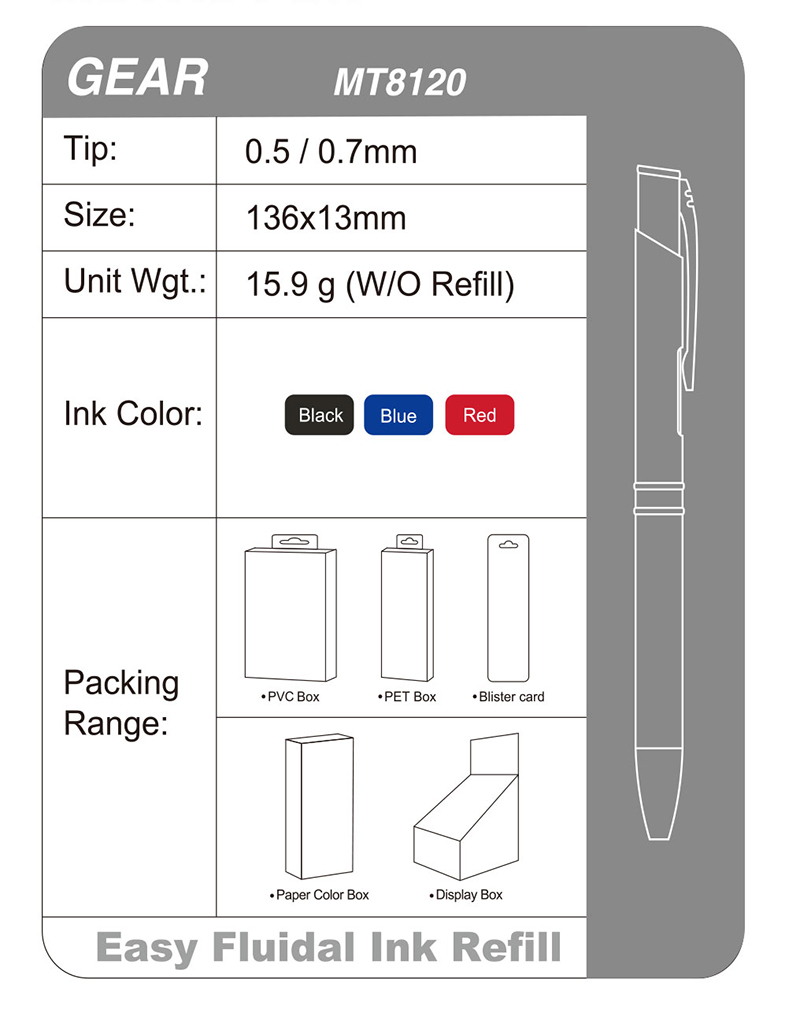 GEAR MT8120

| Tip: | 0.5 / 0.7mm |
|---|---|
| Size: | 136x13mm |
| Unit Wgt.: | 15.9 g (W/O Refill) |
| Ink Color: | Black Blue Red |
| Packing Range: | •PVC Box •PET Box •Blister card •Paper Color Box •Display Box |

Easy Fluidal Ink Refill